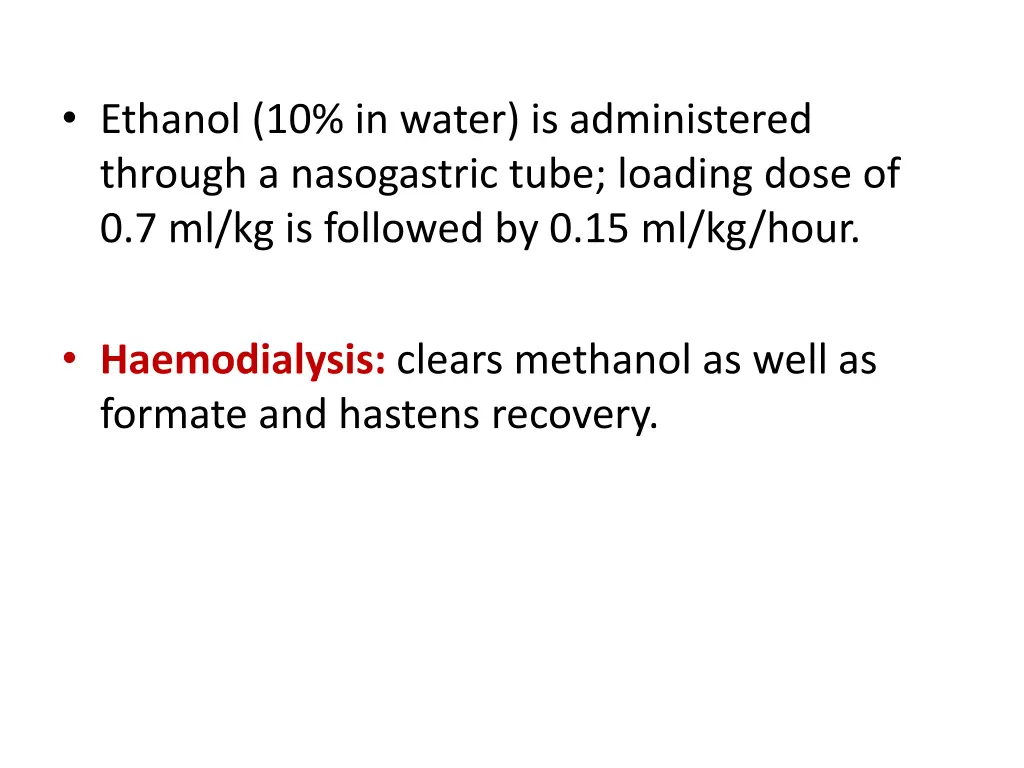 • Ethanol (10% in water) is administered through a nasogastric tube; loading dose of 0.7 ml/kg is followed by 0.15 ml/kg/hour.

• Haemodialysis: clears methanol as well as formate and hastens recovery.